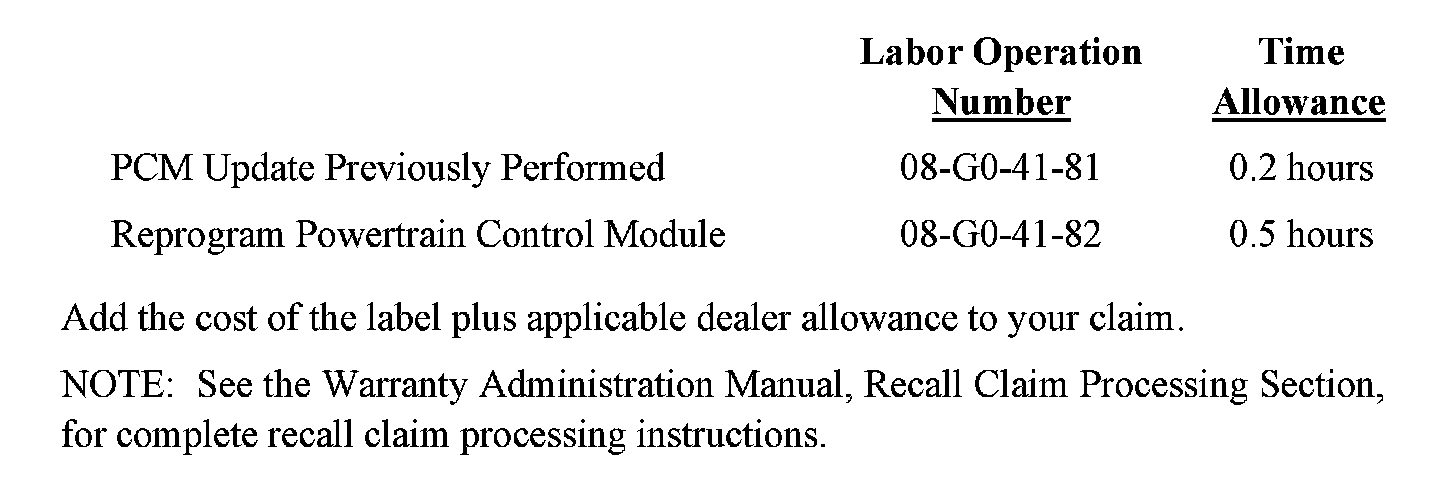 | | Labor Operation Number | Time Allowance |
|---|---|---|
| PCM Update Previously Performed | 08-G0-41-81 | 0.2 hours |
| Reprogram Powertrain Control Module | 08-G0-41-82 | 0.5 hours |

Add the cost of the label plus applicable dealer allowance to your claim.

NOTE: See the Warranty Administration Manual, Recall Claim Processing Section, for complete recall claim processing instructions.